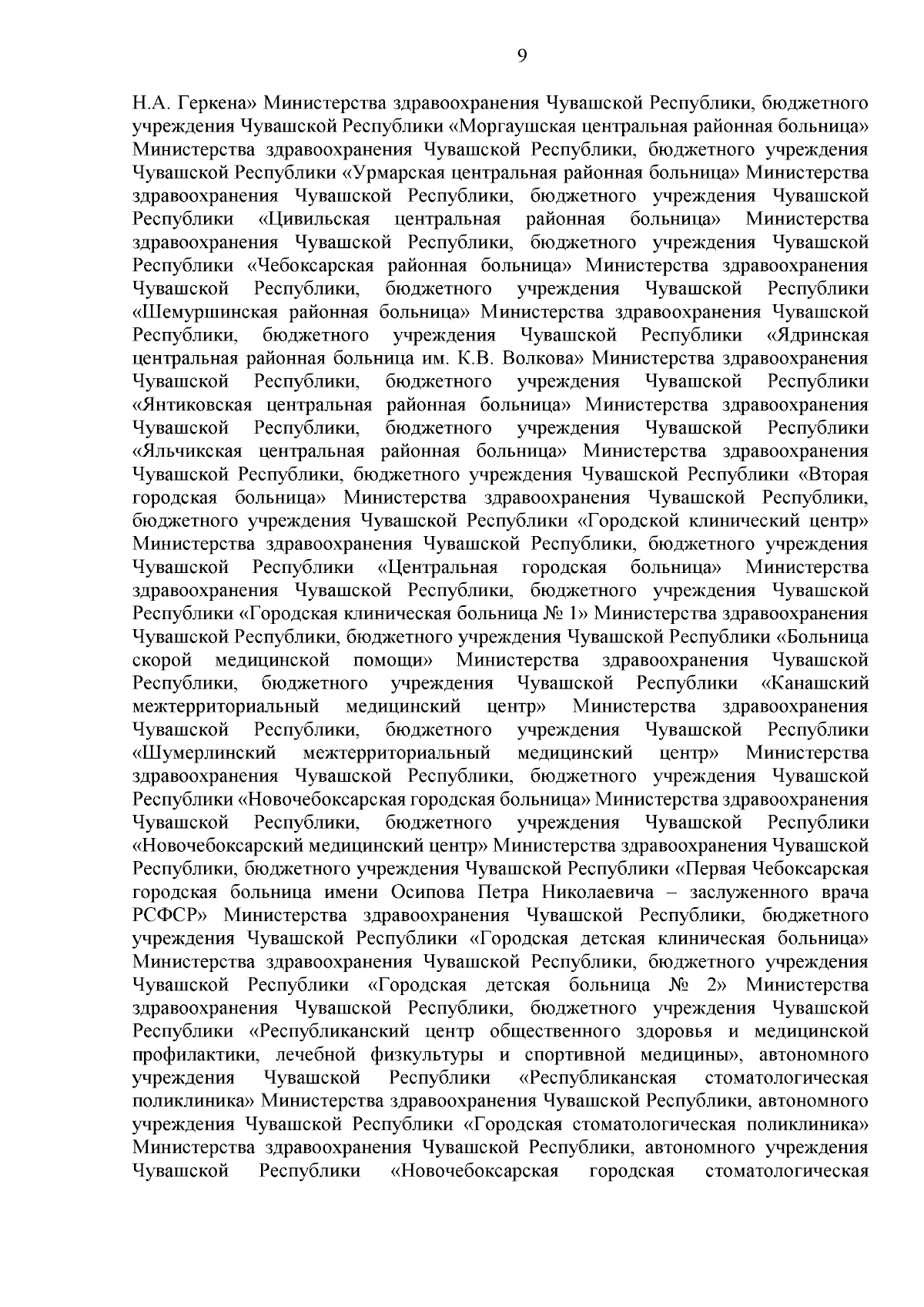 9

Н.А. Геркена» Министерства здравоохранения Чувашской Республики, бюджетного учреждения Чувашской Республики «Моргаушская центральная районная больница» Министерства здравоохранения Чувашской Республики, бюджетного учреждения Чувашской Республики «Урмарская центральная районная больница» Министерства здравоохранения Чувашской Республики, бюджетного учреждения Чувашской Республики «Цивильская центральная районная больница» Министерства здравоохранения Чувашской Республики, бюджетного учреждения Чувашской Республики «Чебоксарская районная больница» Министерства здравоохранения Чувашской Республики, бюджетного учреждения Чувашской Республики «Шемуршинская районная больница» Министерства здравоохранения Чувашской Республики, бюджетного учреждения Чувашской Республики «Ядринская центральная районная больница им. К.В. Волкова» Министерства здравоохранения Чувашской Республики, бюджетного учреждения Чувашской Республики «Янтиковская центральная районная больница» Министерства здравоохранения Чувашской Республики, бюджетного учреждения Чувашской Республики «Яльчикская центральная районная больница» Министерства здравоохранения Чувашской Республики, бюджетного учреждения Чувашской Республики «Вторая городская больница» Министерства здравоохранения Чувашской Республики, бюджетного учреждения Чувашской Республики «Городской клинический центр» Министерства здравоохранения Чувашской Республики, бюджетного учреждения Чувашской Республики «Центральная городская больница» Министерства здравоохранения Чувашской Республики, бюджетного учреждения Чувашской Республики «Городская клиническая больница № 1» Министерства здравоохранения Чувашской Республики, бюджетного учреждения Чувашской Республики «Больница скорой медицинской помощи» Министерства здравоохранения Чувашской Республики, бюджетного учреждения Чувашской Республики «Канашский межтерриториальный медицинский центр» Министерства здравоохранения Чувашской Республики, бюджетного учреждения Чувашской Республики «Шумерлинский межтерриториальный медицинский центр» Министерства здравоохранения Чувашской Республики, бюджетного учреждения Чувашской Республики «Новочебоксарская городская больница» Министерства здравоохранения Чувашской Республики, бюджетного учреждения Чувашской Республики «Новочебоксарский медицинский центр» Министерства здравоохранения Чувашской Республики, бюджетного учреждения Чувашской Республики «Первая Чебоксарская городская больница имени Осипова Петра Николаевича – заслуженного врача РСФСР» Министерства здравоохранения Чувашской Республики, бюджетного учреждения Чувашской Республики «Городская детская клиническая больница» Министерства здравоохранения Чувашской Республики, бюджетного учреждения Чувашской Республики «Городская детская больница № 2» Министерства здравоохранения Чувашской Республики, бюджетного учреждения Чувашской Республики «Республиканский центр общественного здоровья и медицинской профилактики, лечебной физкультуры и спортивной медицины», автономного учреждения Чувашской Республики «Республиканская стоматологическая поликлиника» Министерства здравоохранения Чувашской Республики, автономного учреждения Чувашской Республики «Городская стоматологическая поликлиника» Министерства здравоохранения Чувашской Республики, автономного учреждения Чувашской Республики «Новочебоксарская городская стоматологическая